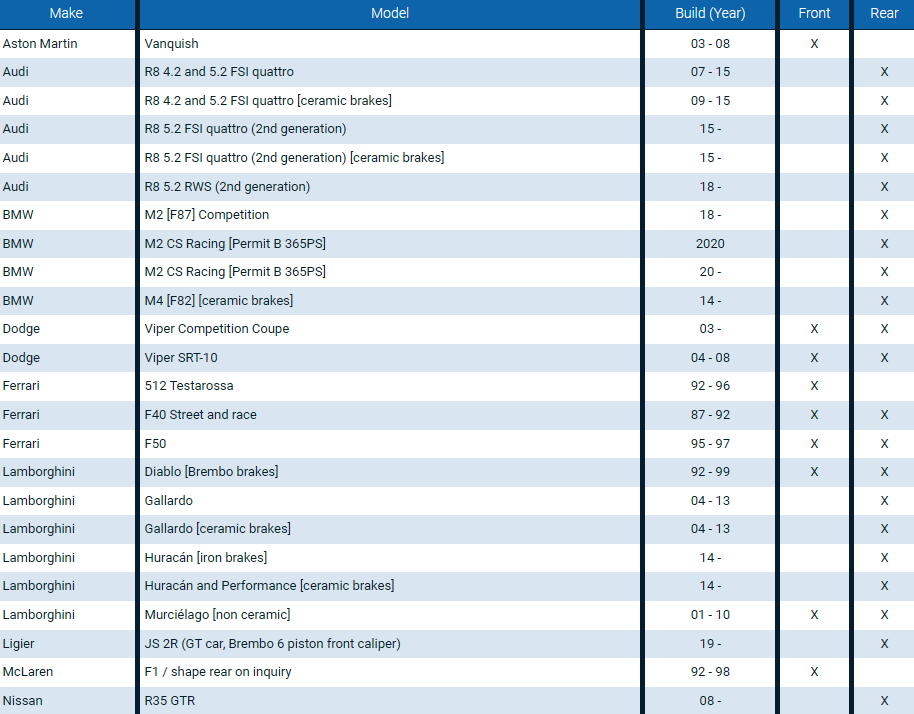 | Make | Model | Build (Year) | Front | Rear |
|---|---|---|---|---|
| Aston Martin | Vanquish | 03 - 08 | X | |
| Audi | R8 4.2 and 5.2 FSI quattro | 07 - 15 | | X |
| Audi | R8 4.2 and 5.2 FSI quattro [ceramic brakes] | 09 - 15 | | X |
| Audi | R8 5.2 FSI quattro (2nd generation) | 15 - | | X |
| Audi | R8 5.2 FSI quattro (2nd generation) [ceramic brakes] | 15 - | | X |
| Audi | R8 5.2 RWS (2nd generation) | 18 - | | X |
| BMW | M2 [F87] Competition | 18 - | | X |
| BMW | M2 CS Racing [Permit B 365PS] | 2020 | | X |
| BMW | M2 CS Racing [Permit B 365PS] | 20 - | | X |
| BMW | M4 [F82] [ceramic brakes] | 14 - | | X |
| Dodge | Viper Competition Coupe | 03 - | X | X |
| Dodge | Viper SRT-10 | 04 - 08 | X | X |
| Ferrari | 512 Testarossa | 92 - 96 | X | |
| Ferrari | F40 Street and race | 87 - 92 | X | X |
| Ferrari | F50 | 95 - 97 | X | X |
| Lamborghini | Diablo [Brembo brakes] | 92 - 99 | X | X |
| Lamborghini | Gallardo | 04 - 13 | | X |
| Lamborghini | Gallardo [ceramic brakes] | 04 - 13 | | X |
| Lamborghini | Huracán [iron brakes] | 14 - | | X |
| Lamborghini | Huracán and Performance [ceramic brakes] | 14 - | | X |
| Lamborghini | Murciélago [non ceramic] | 01 - 10 | X | X |
| Ligier | JS 2R (GT car, Brembo 6 piston front caliper) | 19 - | | X |
| McLaren | F1 / shape rear on inquiry | 92 - 98 | X | |
| Nissan | R35 GTR | 08 - | | X |